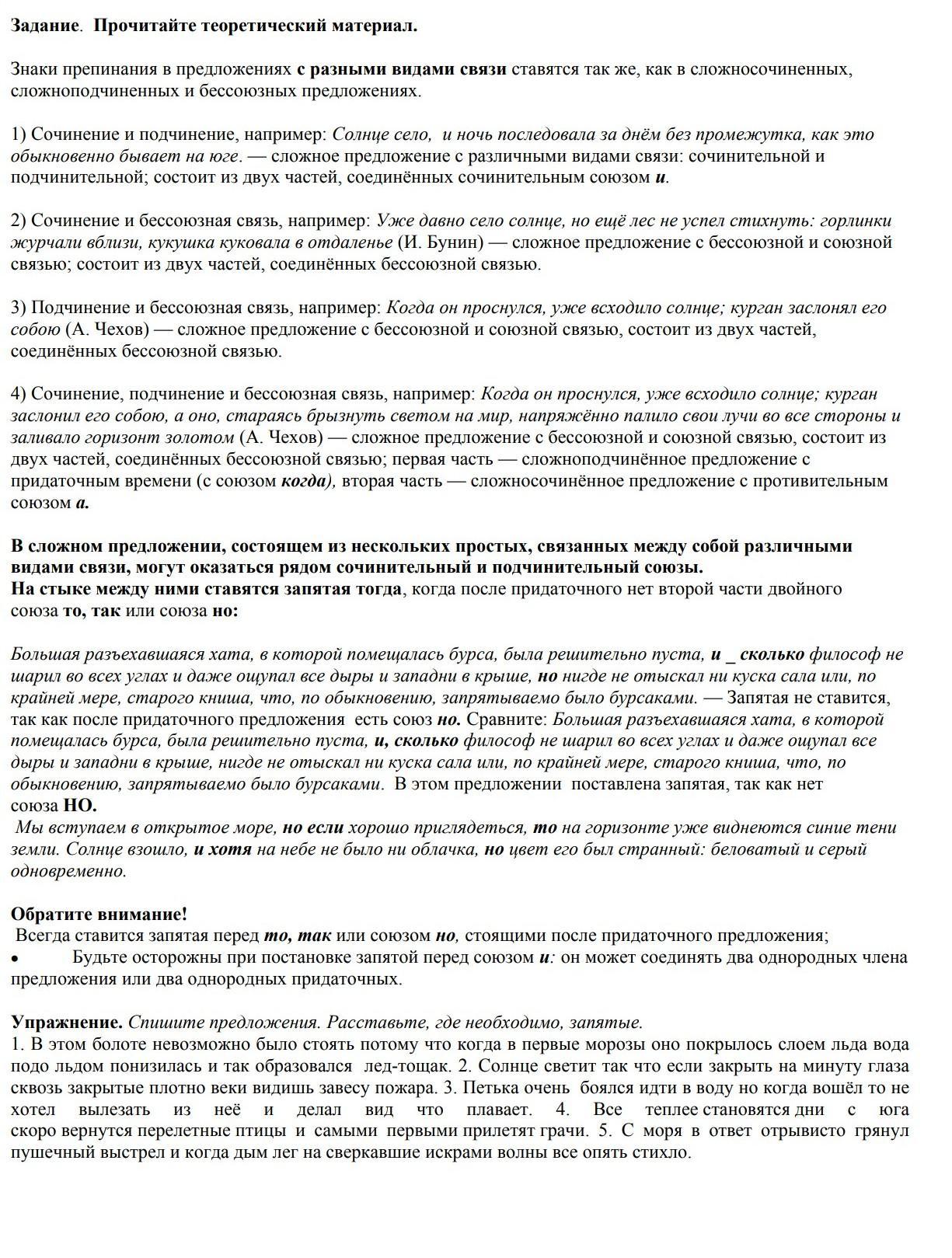 Задание. Прочитайте теоретический материал.

Знаки препинания в предложениях с разными видами связи ставятся так же, как в сложносочиненных, сложноподчиненных и бессоюзных предложениях.

1) Сочинение и подчинение, например: Солнце село, и ночь последовала за днём без промежутка, как это обыкновенно бывает на юге. — сложное предложение с различными видами связи: сочинительной и подчинительной; состоит из двух частей, соединённых сочинительным союзом и.

2) Сочинение и бессоюзная связь, например: Уже давно село солнце, но ещё лес не успел стихнуть: горлинки журчали вблизи, кукушка куковала в отдаленье (И. Бунин) — сложное предложение с бессоюзной и союзной связью; состоит из двух частей, соединённых бессоюзной связью.

3) Подчинение и бессоюзная связь, например: Когда он проснулся, уже всходило солнце; курган заслонял его собою (А. Чехов) — сложное предложение с бессоюзной и союзной связью, состоит из двух частей, соединённых бессоюзной связью.

4) Сочинение, подчинение и бессоюзная связь, например: Когда он проснулся, уже всходило солнце; курган заслонил его собою, а оно, стараясь брызнуть светом на мир, напряжённо палило свои лучи во все стороны и заливало горизонт золотом (А. Чехов) — сложное предложение с бессоюзной и союзной связью, состоит из двух частей, соединённых бессоюзной связью; первая часть — сложноподчинённое предложение с придаточным времени (с союзом когда), вторая часть — сложносочинённое предложение с противительным союзом а.

В сложном предложении, состоящем из нескольких простых, связанных между собой различными видами связи, могут оказаться рядом сочинительный и подчинительный союзы.
На стыке между ними ставятся запятая тогда, когда после придаточного нет второй части двойного союза то, так или союза но:

Большая разъехавшаяся хата, в которой помещалась бурса, была решительно пуста, и _ сколько философ не шарил во всех углах и даже ощупал все дыры и западни в крыше, но нигде не отыскал ни куска сала или, по крайней мере, старого книша, что, по обыкновению, запрятываемо было бурсаками. — Запятая не ставится, так как после придаточного предложения есть союз но. Сравните: Большая разъехавшаяся хата, в которой помещалась бурса, была решительно пуста, и, сколько философ не шарил во всех углах и даже ощупал все дыры и западни в крыше, нигде не отыскал ни куска сала или, по крайней мере, старого книша, что, по обыкновению, запрятываемо было бурсаками. В этом предложении поставлена запятая, так как нет союза НО.
Мы вступаем в открытое море, но если хорошо приглядеться, то на горизонте уже виднеются синие тени земли. Солнце взошло, и хотя на небе не было ни облачка, но цвет его был странный: беловатый и серый одновременно.

Обратите внимание!
Всегда ставится запятая перед то, так или союзом но, стоящими после придаточного предложения;
• Будьте осторожны при постановке запятой перед союзом и: он может соединять два однородных члена предложения или два однородных придаточных.

Упражнение. Спишите предложения. Расставьте, где необходимо, запятые.
1. В этом болоте невозможно было стоять потому что когда в первые морозы оно покрылось слоем льда вода подо льдом понизилась и так образовался лед-тощак. 2. Солнце светит так что если закрыть на минуту глаза сквозь закрытые плотно веки видишь завесу пожара. 3. Петька очень боялся идти в воду но когда вошёл то не хотел вылезать из неё и делал вид что плавает. 4. Все теплее становятся дни с юга скоро вернутся перелетные птицы и самыми первыми прилетят грачи. 5. С моря в ответ отрывисто грянул пушечный выстрел и когда дым лег на сверкавшие искрами волны все опять стихло.